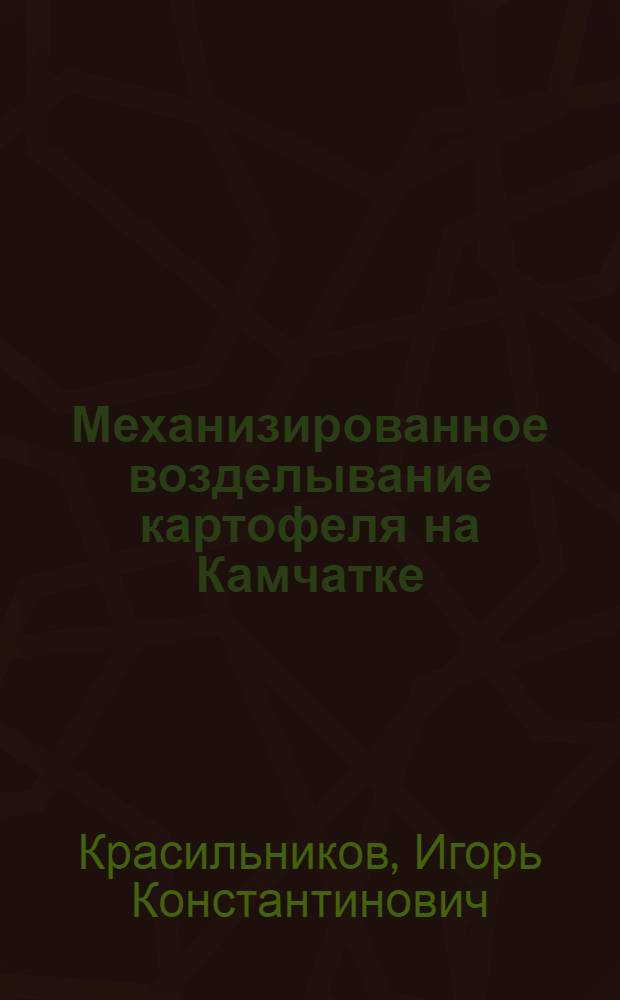 Механизированное возделывание картофеля на Камчатке

Красильников, Игорь Константинович